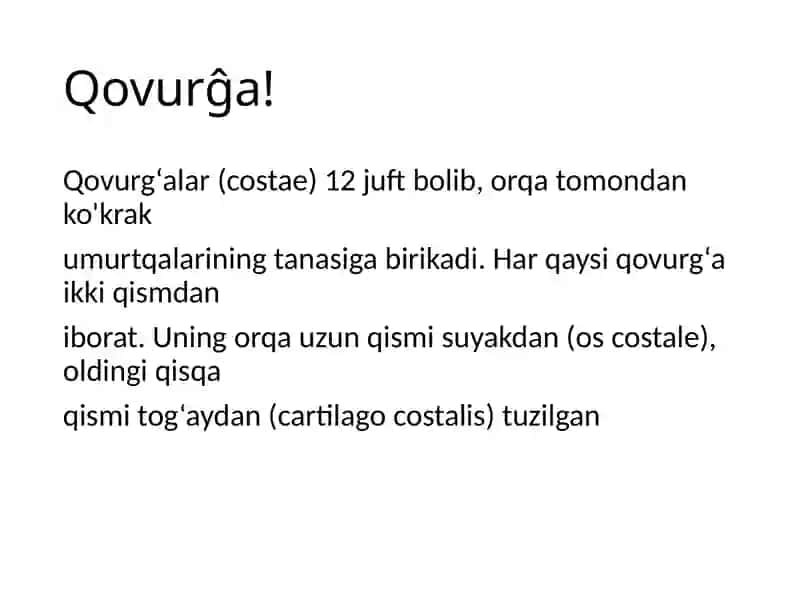 Qovurĝa!

Qovurgʻalar (costae) 12 juft bolib, orqa tomondan ko'krak

umurtqalarining tanasiga birikadi. Har qaysi qovurgʻa ikki qismdan

iborat. Uning orqa uzun qismi suyakdan (os costale), oldingi qisqa

qismi togʻaydan (cartilago costalis) tuzilgan